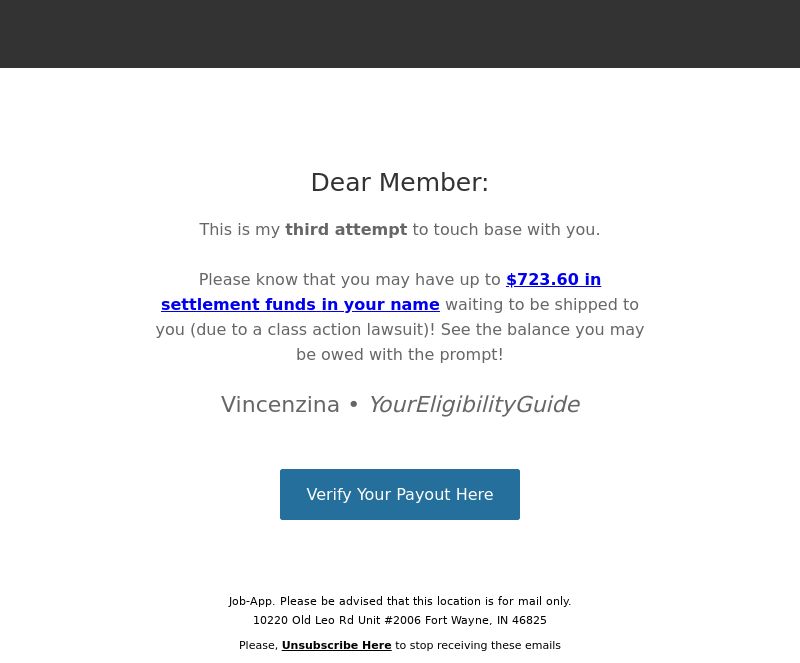 Dear Member:

This is my third attempt to touch base with you.

Please know that you may have up to $723.60 in settlement funds in your name waiting to be shipped to you (due to a class action lawsuit)! See the balance you may be owed with the prompt!

Vincenzina • YourEligibilityGuide

Verify Your Payout Here

Job-App. Please be advised that this location is for mail only.
10220 Old Leo Rd Unit #2006 Fort Wayne, IN 46825

Please, Unsubscribe Here to stop receiving these emails